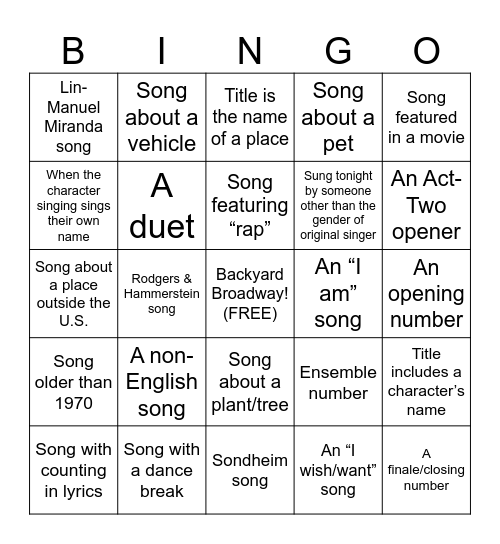 | B | I | N | G | O |
|---|---|---|---|---|
| Lin-Manuel Miranda song | Song about a vehicle | Title is the name of a place | Song about a pet | Song featured in a movie |
| When the character singing sings their own name | A duet | Song featuring “rap” | Sung tonight by someone other than the gender of original singer | An Act-Two opener |
| Song about a place outside the U.S. | Rodgers & Hammerstein song | Backyard Broadway! (FREE) | An “I am” song | An opening number |
| Song older than 1970 | A non-English song | Song about a plant/tree | Ensemble number | Title includes a character’s name |
| Song with counting in lyrics | Song with a dance break | Sondheim song | An “I wish/want” song | A finale/closing number |